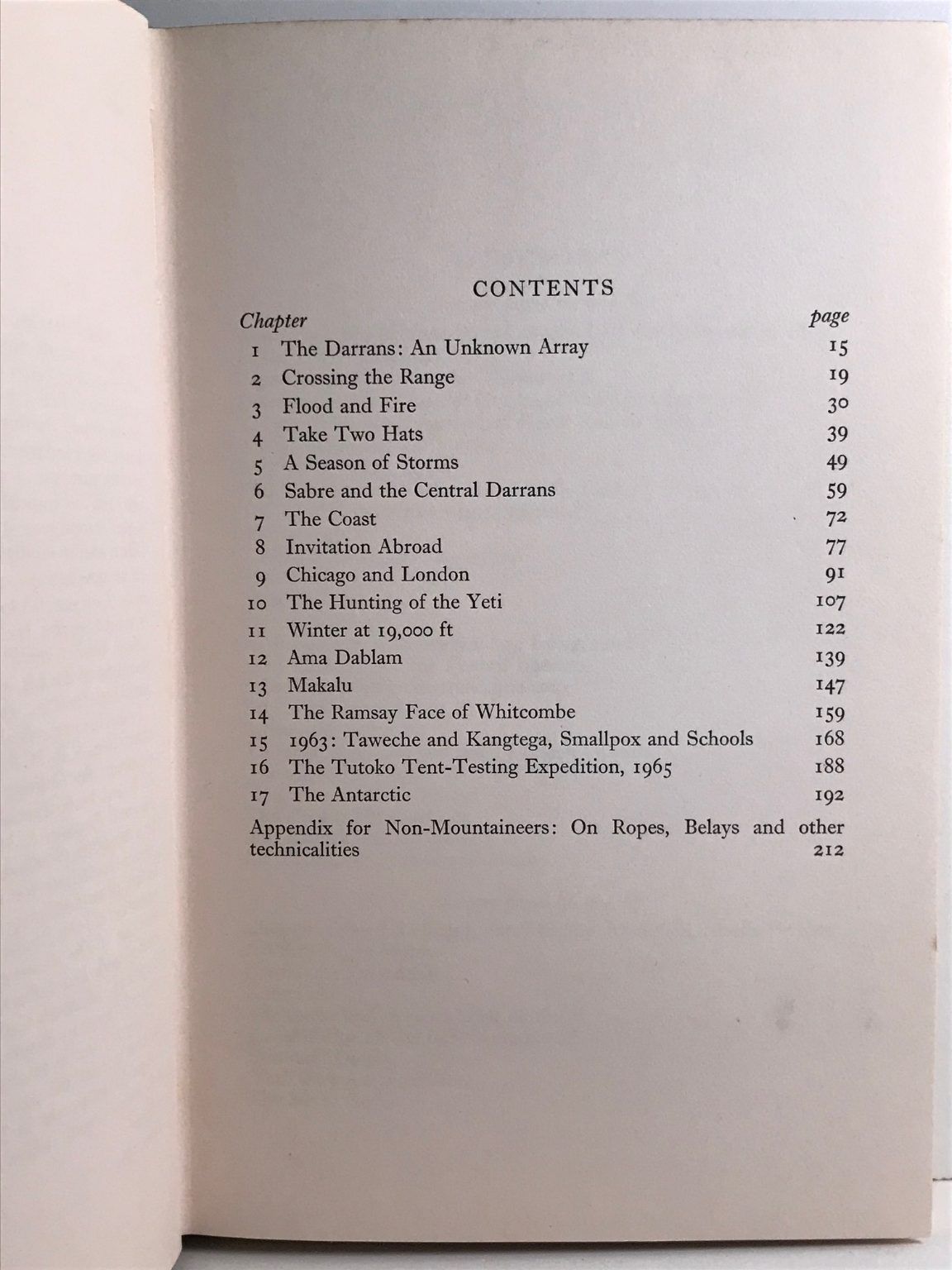 CONTENTS

Chapter page

1 The Darrans: An Unknown Array 15
2 Crossing the Range 19
3 Flood and Fire 30
4 Take Two Hats 39
5 A Season of Storms 49
6 Sabre and the Central Darrans 59
7 The Coast 72
8 Invitation Abroad 77
9 Chicago and London 91
10 The Hunting of the Yeti 107
11 Winter at 19,000 ft 122
12 Ama Dablam 139
13 Makalu 147
14 The Ramsay Face of Whitcombe 159
15 1963: Taweche and Kangtega, Smallpox and Schools 168
16 The Tutoko Tent-Testing Expedition, 1965 188
17 The Antarctic 192

Appendix for Non-Mountaineers: On Ropes, Belays and other technicalities 212